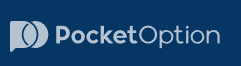 PocketOption